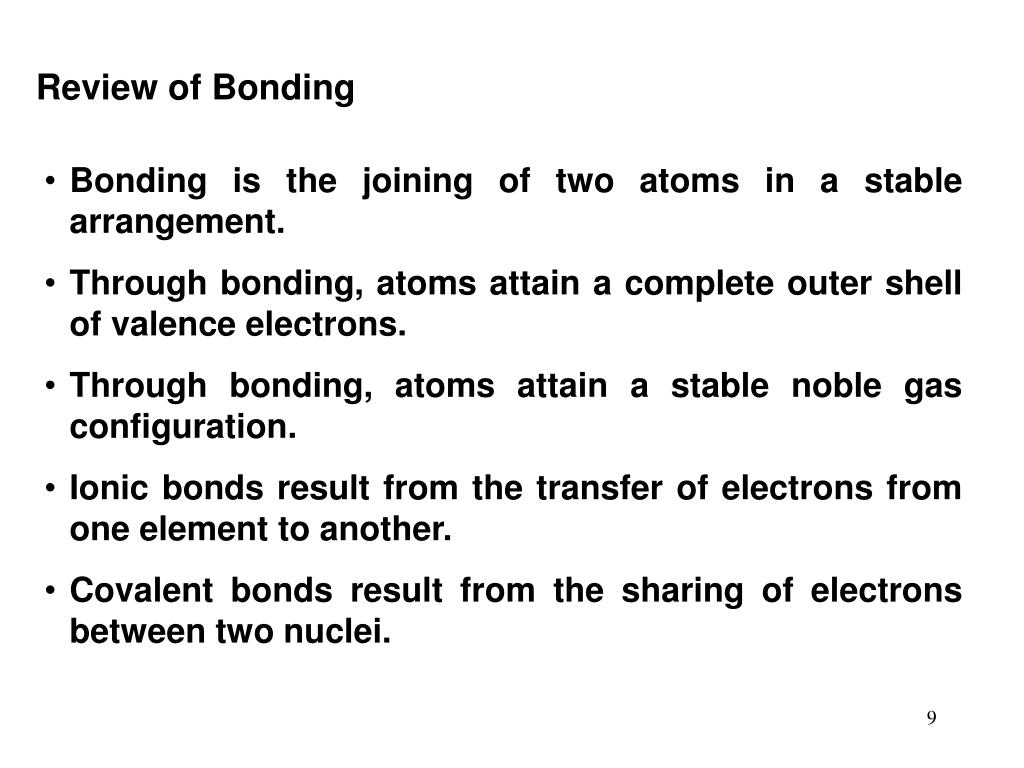 Review of Bonding

• Bonding is the joining of two atoms in a stable arrangement.

• Through bonding, atoms attain a complete outer shell of valence electrons.

• Through bonding, atoms attain a stable noble gas configuration.

• Ionic bonds result from the transfer of electrons from one element to another.

• Covalent bonds result from the sharing of electrons between two nuclei.

9